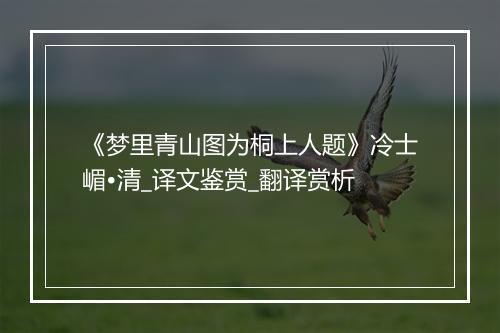 《梦里青山图为桐上人题》冷士嵋•清_译文鉴赏_翻译赏析